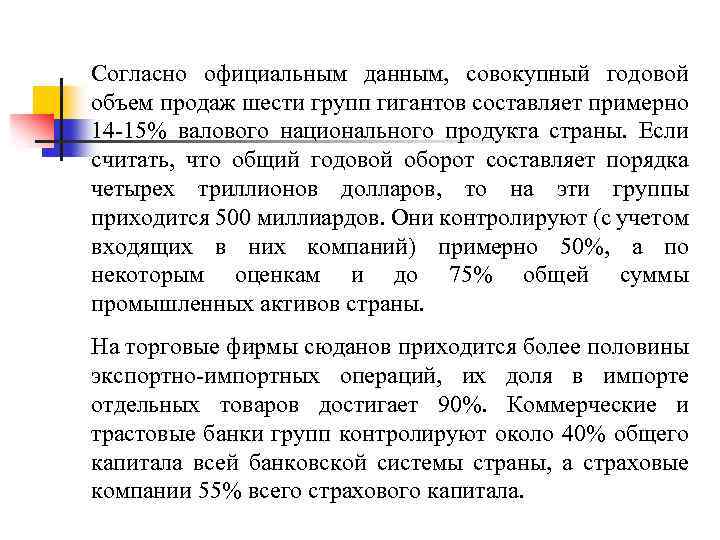 Согласно официальным данным, совокупный годовой объем продаж шести групп гигантов составляет примерно 14-15% валового национального продукта страны. Если считать, что общий годовой оборот составляет порядка четырех триллионов долларов, то на эти группы приходится 500 миллиардов. Они контролируют (с учетом входящих в них компаний) примерно 50%, а по некоторым оценкам и до 75% общей суммы промышленных активов страны.

На торговые фирмы сюданов приходится более половины экспортно-импортных операций, их доля в импорте отдельных товаров достигает 90%. Коммерческие и трастовые банки групп контролируют около 40% общего капитала всей банковской системы страны, а страховые компании 55% всего страхового капитала.